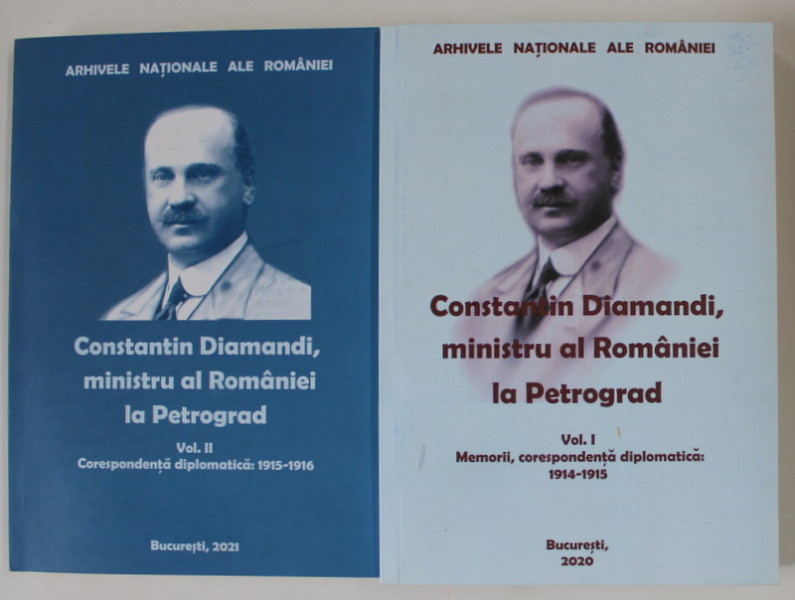 ARHIVELE NAȚIONALE ALE ROMÂNIEI

Constantin Diamandi, ministru al României la Petrograd

Vol. II
Corespondență diplomatică: 1915-1916

București, 2021

ARHIVELE NAȚIONALE ALE ROMÂNIEI

Constantin Diamandi, ministru al României la Petrograd

Vol. I
Memorii, corespondență diplomatică: 1914-1915

București, 2020